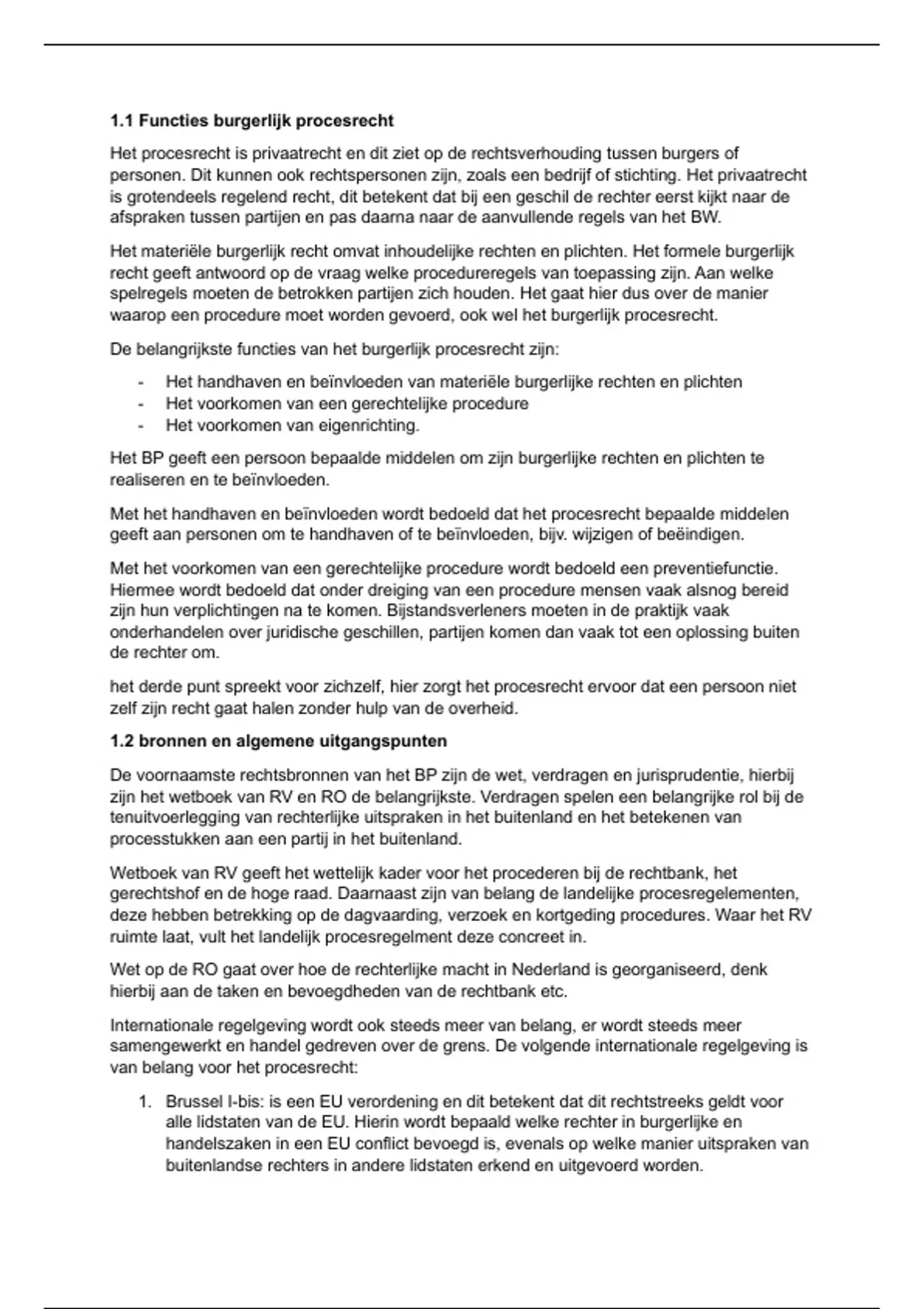 1.1 Functies burgerlijk procesrecht

Het procesrecht is privaatrecht en dit ziet op de rechtsverhouding tussen burgers of personen. Dit kunnen ook rechtspersonen zijn, zoals een bedrijf of stichting. Het privaatrecht is grotendeels regelend recht, dit betekent dat bij een geschil de rechter eerst kijkt naar de afspraken tussen partijen en pas daarna naar de aanvullende regels van het BW.

Het materiële burgerlijk recht omvat inhoudelijke rechten en plichten. Het formele burgerlijk recht geeft antwoord op de vraag welke procedureregels van toepassing zijn. Aan welke spelregels moeten de betrokken partijen zich houden. Het gaat hier dus over de manier waarop een procedure moet worden gevoerd, ook wel het burgerlijk procesrecht.

De belangrijkste functies van het burgerlijk procesrecht zijn:

- Het handhaven en beïnvloeden van materiële burgerlijke rechten en plichten
- Het voorkomen van een gerechtelijke procedure
- Het voorkomen van eigenrichting.

Het BP geeft een persoon bepaalde middelen om zijn burgerlijke rechten en plichten te realiseren en te beïnvloeden.

Met het handhaven en beïnvloeden wordt bedoeld dat het procesrecht bepaalde middelen geeft aan personen om te handhaven of te beïnvloeden, bijv. wijzigen of beëindigen.

Met het voorkomen van een gerechtelijke procedure wordt bedoeld een preventiefunctie. Hiermee wordt bedoeld dat onder dreiging van een procedure mensen vaak alsnog bereid zijn hun verplichtingen na te komen. Bijstandsverleners moeten in de praktijk vaak onderhandelen over juridische geschillen, partijen komen dan vaak tot een oplossing buiten de rechter om.

het derde punt spreekt voor zichzelf, hier zorgt het procesrecht ervoor dat een persoon niet zelf zijn recht gaat halen zonder hulp van de overheid.

1.2 bronnen en algemene uitgangspunten

De voornaamste rechtsbronnen van het BP zijn de wet, verdragen en jurisprudentie, hierbij zijn het wetboek van RV en RO de belangrijkste. Verdragen spelen een belangrijke rol bij de tenuitvoerlegging van rechterlijke uitspraken in het buitenland en het betekenen van processtukken aan een partij in het buitenland.

Wetboek van RV geeft het wettelijk kader voor het procederen bij de rechtbank, het gerechtshof en de hoge raad. Daarnaast zijn van belang de landelijke procesregelementen, deze hebben betrekking op de dagvaarding, verzoek en kortgeding procedures. Waar het RV ruimte laat, vult het landelijk procesregelment deze concreet in.

Wet op de RO gaat over hoe de rechterlijke macht in Nederland is georganiseerd, denk hierbij aan de taken en bevoegdheden van de rechtbank etc.

Internationale regelgeving wordt ook steeds meer van belang, er wordt steeds meer samengewerkt en handel gedreven over de grens. De volgende internationale regelgeving is van belang voor het procesrecht:

1. Brussel I-bis: is een EU verordening en dit betekent dat dit rechtstreeks geldt voor alle lidstaten van de EU. Hierin wordt bepaald welke rechter in burgerlijke en handelszaken in een EU conflict bevoegd is, evenals op welke manier uitspraken van buitenlandse rechters in andere lidstaten erkend en uitgevoerd worden.